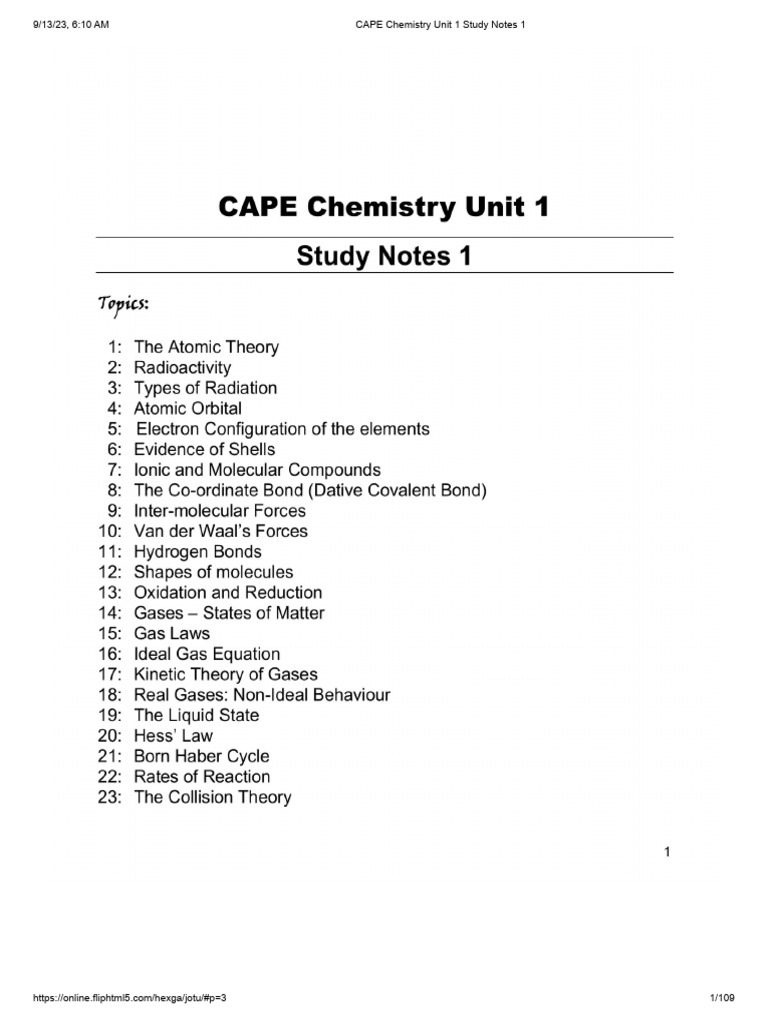 9/13/23, 6:10 AM CAPE Chemistry Unit 1 Study Notes 1

CAPE Chemistry Unit 1

Study Notes 1

Topics:

1: The Atomic Theory
2: Radioactivity
3: Types of Radiation
4: Atomic Orbital
5: Electron Configuration of the elements
6: Evidence of Shells
7: Ionic and Molecular Compounds
8: The Co-ordinate Bond (Dative Covalent Bond)
9: Inter-molecular Forces
10: Van der Waal's Forces
11: Hydrogen Bonds
12: Shapes of molecules
13: Oxidation and Reduction
14: Gases – States of Matter
15: Gas Laws
16: Ideal Gas Equation
17: Kinetic Theory of Gases
18: Real Gases: Non-Ideal Behaviour
19: The Liquid State
20: Hess' Law
21: Born Haber Cycle
22: Rates of Reaction
23: The Collision Theory

1

https://online.fliphtml5.com/hexga/jotu/#p=3 1/109